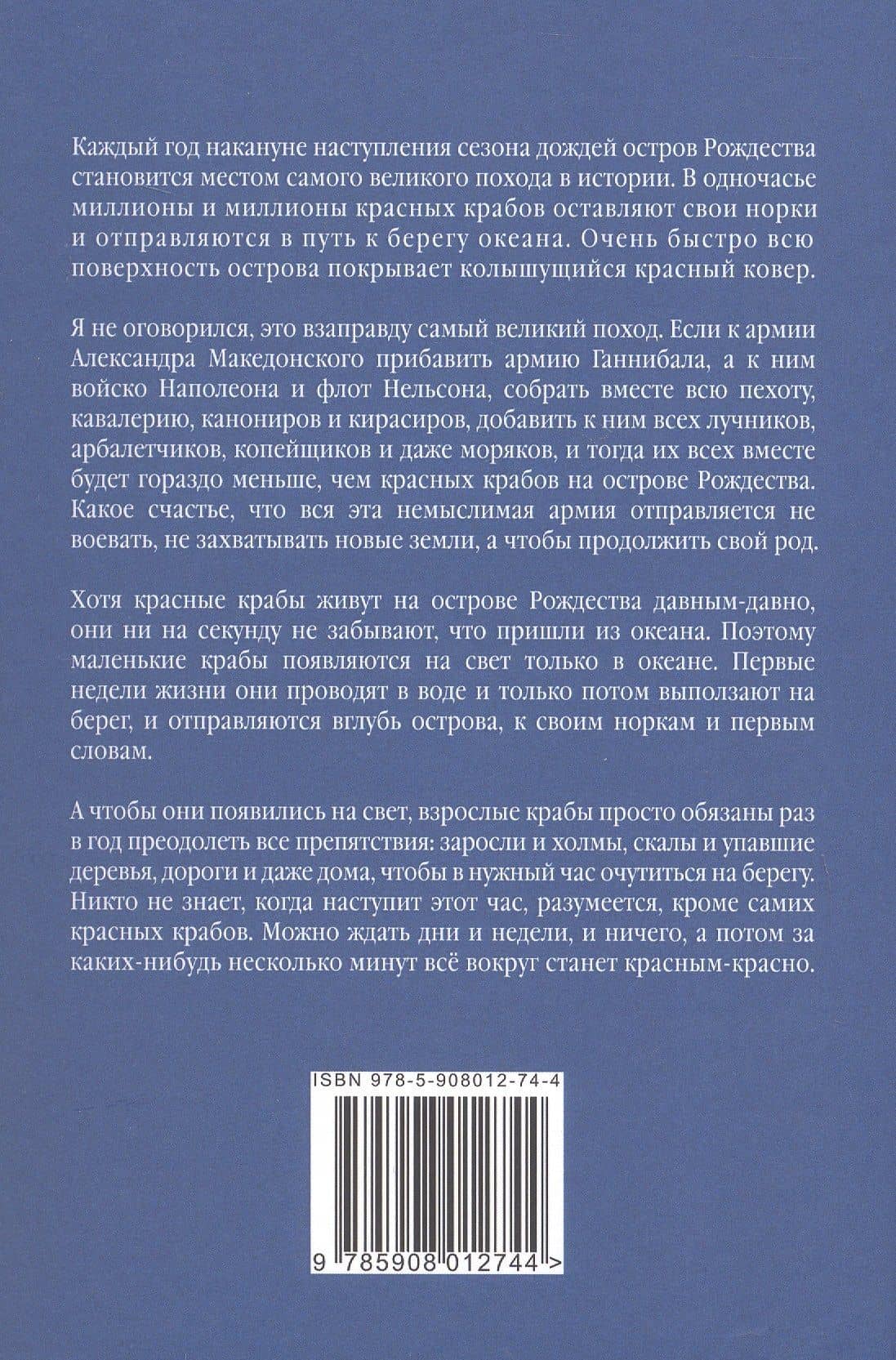 Каждый год накануне наступления сезона дождей остров Рождества становится местом самого великого похода в истории. В одночасье миллионы и миллионы красных крабов оставляют свои норки и отправляются в путь к берегу океана. Очень быстро всю поверхность острова покрывает колышущийся красный ковер.

Я не оговорился, это взаправду самый великий поход. Если к армии Александра Македонского прибавить армию Ганнибала, а к ним войско Наполеона и флот Нельсона, собрать вместе всю пехоту, кавалерию, канониров и кирасиров, добавить к ним всех лучников, арбалетчиков, копейщиков и даже моряков, и тогда их всех вместе будет гораздо меньше, чем красных крабов на острове Рождества. Какое счастье, что вся эта немыслимая армия отправляется не воевать, не захватывать новые земли, а чтобы продолжить свой род.

Хотя красные крабы живут на острове Рождества давным-давно, они ни на секунду не забывают, что пришли из океана. Поэтому маленькие крабы появляются на свет только в океане. Первые недели жизни они проводят в воде и только потом выползают на берег, и отправляются вглубь острова, к своим норкам и первым словам.

А чтобы они появились на свет, взрослые крабы просто обязаны раз в год преодолеть все препятствия: заросли и холмы, скалы и упавшие деревья, дороги и даже дома, чтобы в нужный час очутиться на берегу. Никто не знает, когда наступит этот час, разумеется, кроме самих красных крабов. Можно ждать дни и недели, и ничего, а потом за каких-нибудь несколько минут всё вокруг станет красным-красно.

ISBN 978-5-908012-74-4

9 785908 012744 >